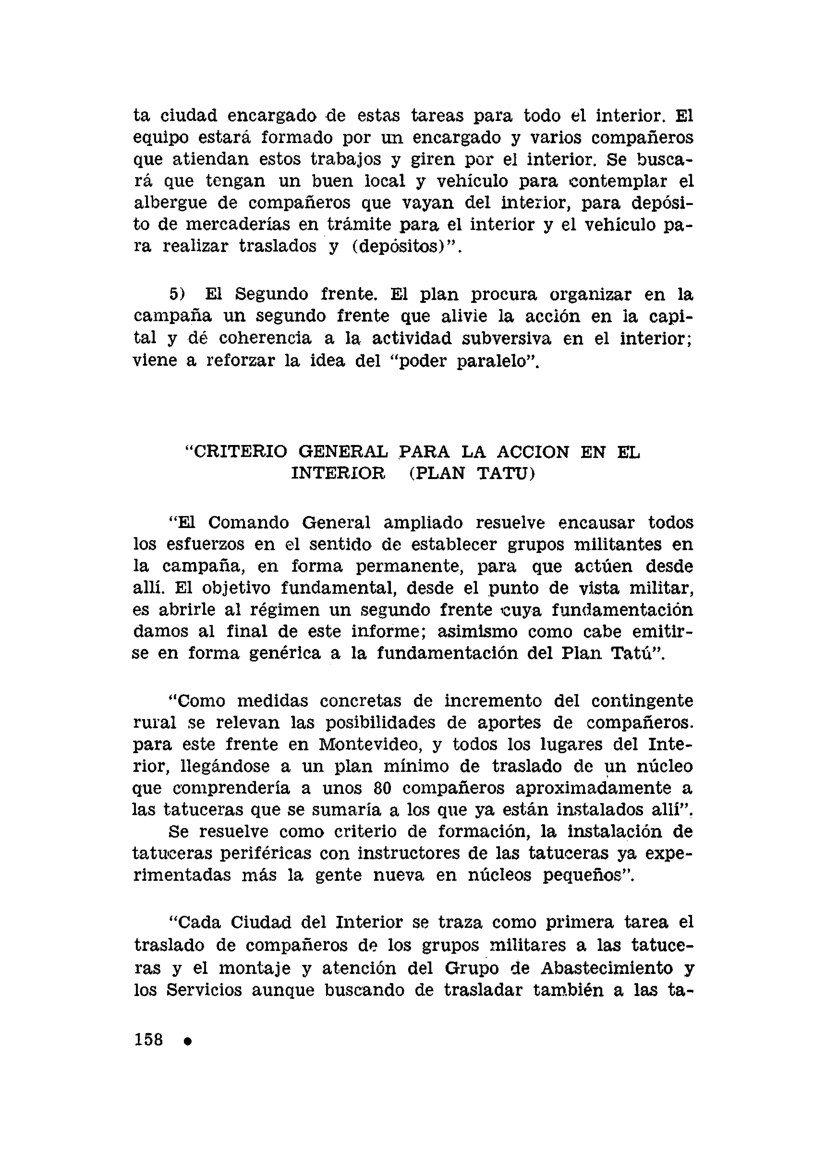 ta ciudad encargado de estas tareas para todo el interior. El equipo estará formado por un encargado y varios compañeros que atiendan estos trabajos y giren por el interior. Se buscará que tengan un buen local y vehículo para contemplar el albergue de compañeros que vayan del interior, para depósito de mercaderías en trámite para el interior y el vehículo para realizar traslados y (depósitos)".

5) El Segundo frente. El plan procura organizar en la campaña un segundo frente que alivie la acción en la capital y dé coherencia a la actividad subversiva en el interior; viene a reforzar la idea del "poder paralelo".

"CRITERIO GENERAL PARA LA ACCION EN EL INTERIOR (PLAN TATU)

"El Comando General ampliado resuelve encausar todos los esfuerzos en el sentido de establecer grupos militantes en la campaña, en forma permanente, para que actúen desde allí. El objetivo fundamental, desde el punto de vista militar, es abrirle al régimen un segundo frente cuya fundamentación damos al final de este informe; asimismo como cabe emitirse en forma genérica a la fundamentación del Plan Tatú".

"Como medidas concretas de incremento del contingente rural se relevan las posibilidades de aportes de compañeros. para este frente en Montevideo, y todos los lugares del Interior, llegándose a un plan mínimo de traslado de un núcleo que comprendería a unos 80 compañeros aproximadamente a las tatuceras que se sumaría a los que ya están instalados allí".
Se resuelve como criterio de formación, la instalación de tatuceras periféricas con instructores de las tatuceras ya experimentadas más la gente nueva en núcleos pequeños".

"Cada Ciudad del Interior se traza como primera tarea el traslado de compañeros de los grupos militares a las tatuceras y el montaje y atención del Grupo de Abastecimiento y los Servicios aunque buscando de trasladar también a las ta-

158 •